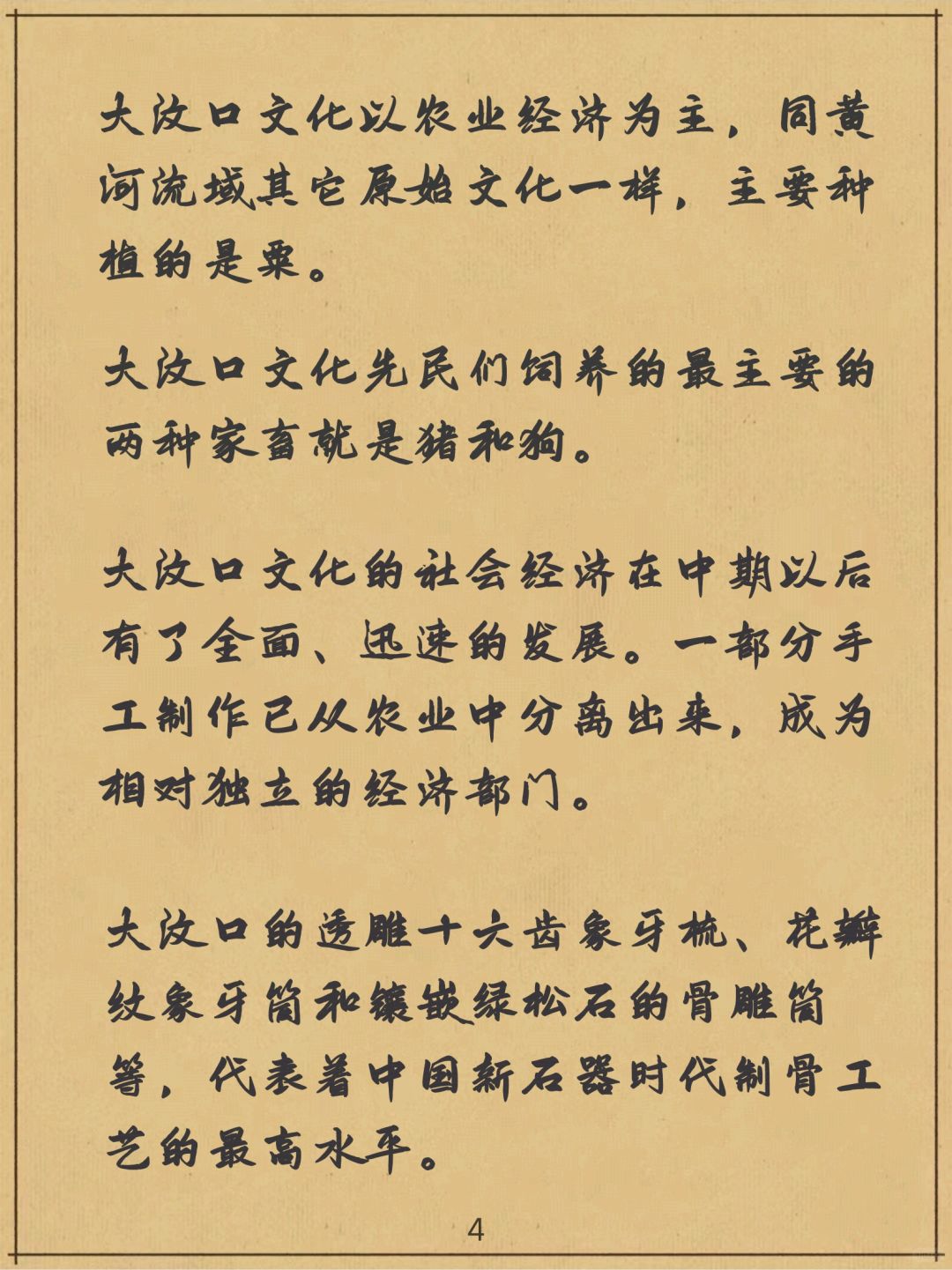 大汶口文化以农业经济为主，同黄河流域其它原始文化一样，主要种植的是粟。

大汶口文化先民们饲养的最主要的两种家畜就是猪和狗。

大汶口文化的社会经济在中期以后有了全面、迅速的发展。一部分手工制作已从农业中分离出来，成为相对独立的经济部门。

大汶口的透雕十六齿象牙梳、花瓣纹象牙筒和镶嵌绿松石的骨雕筒等，代表着中国新石器时代制骨工艺的最高水平。

4